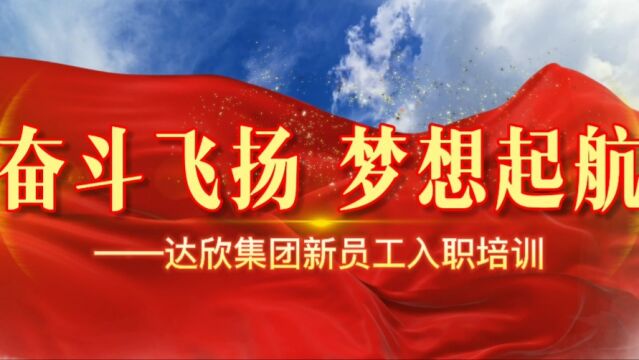 奋斗飞扬 梦想起航

——达欣集团新员工入职培训